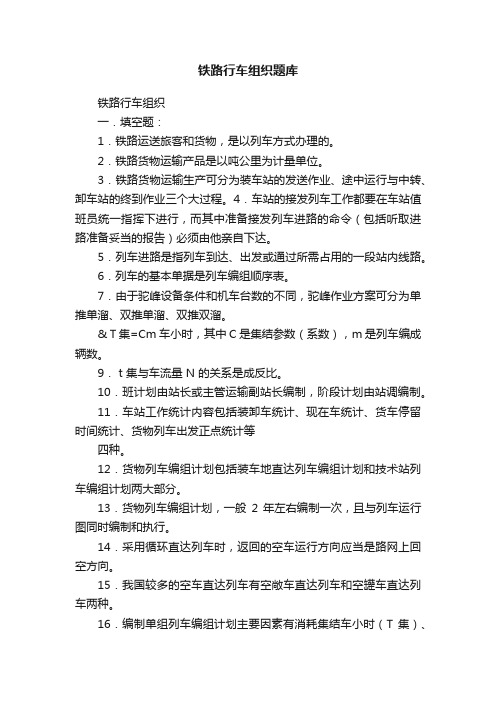 铁路行车组织题库

铁路行车组织

一．填空题：

1．铁路运送旅客和货物，是以列车方式办理的。

2．铁路货物运输产品是以吨公里为计量单位。

3．铁路货物运输生产可分为装车站的发送作业、途中运行与中转、卸车站的终到作业三个大过程。4．车站的接发列车工作都要在车站值班员统一指挥下进行，而其中准备接发列车进路的命令（包括听取进路准备妥当的报告）必须由他亲自下达。

5．列车进路是指列车到达、出发或通过所需占用的一段站内线路。

6．列车的基本单据是列车编组顺序表。

7．由于驼峰设备条件和机车台数的不同，驼峰作业方案可分为单推单溜、双推单溜、双推双溜。

& T 集=Cm 车小时，其中 C 是集结参数（系数），m 是列车编成辆数。

9． t 集与车流量 N 的关系是成反比。

10．班计划由站长或主管运输副站长编制，阶段计划由站调编制。

11．车站工作统计内容包括装卸车统计、现在车统计、货车停留时间统计、货物列车出发正点统计等

四种。

12．货物列车编组计划包括装车地直达列车编组计划和技术站列车编组计划两大部分。

13．货物列车编组计划，一般 2 年左右编制一次，且与列车运行图同时编制和执行。

14．采用循环直达列车时，返回的空车运行方向应当是路网上回空方向。

15．我国较多的空车直达列车有空敞车直达列车和空罐车直达列车两种。

16．编制单组列车编组计划主要因素有消耗集结车小时（T 集）、